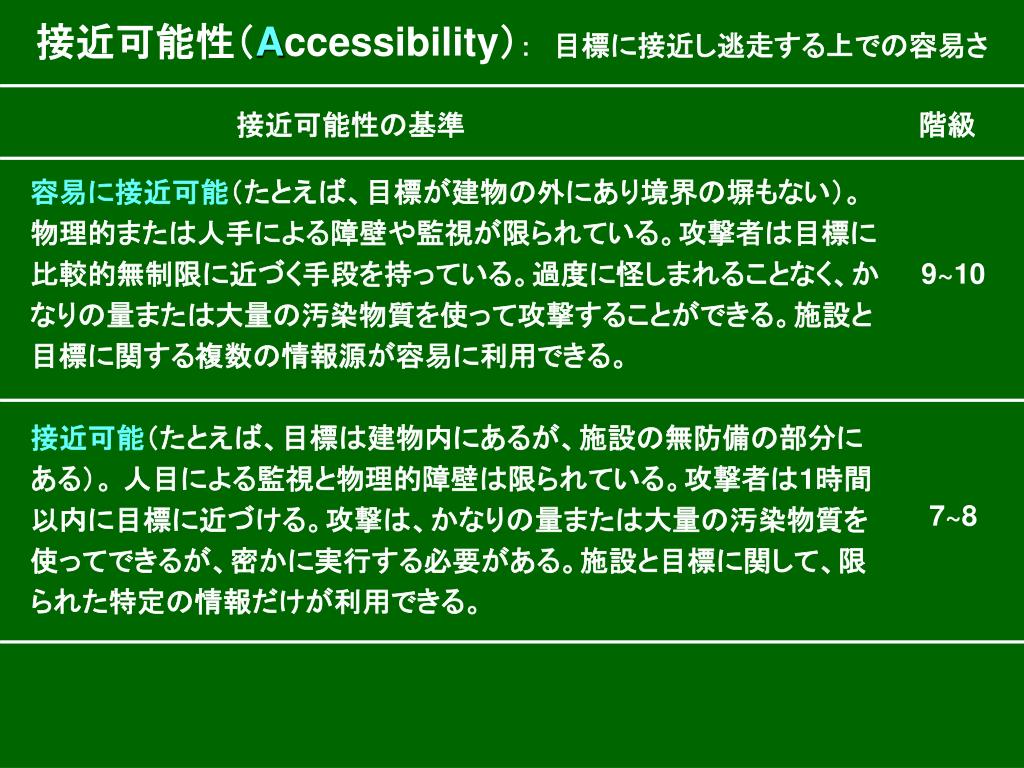 接近可能性（Accessibility）： 目標に接近し逃走する上での容易さ

| 接近可能性の基準 | 階級 |
|---|---|
| 容易に接近可能（たとえば、目標が建物の外にあり境界の塀もない）。物理的または人手による障壁や監視が限られている。攻撃者は目標に比較的無制限に近づく手段を持っている。過度に怪しまれることなく、かなりの量または大量の汚染物質を使って攻撃することができる。施設と目標に関する複数の情報源が容易に利用できる。 | 9~10 |
| 接近可能（たとえば、目標は建物内にあるが、施設の無防備の部分にある）。人目による監視と物理的障壁は限られている。攻撃者は1時間以内に目標に近づける。攻撃は、かなりの量または大量の汚染物質を使ってできるが、密かに実行する必要がある。施設と目標に関して、限られた特定の情報だけが利用できる。 | 7~8 |